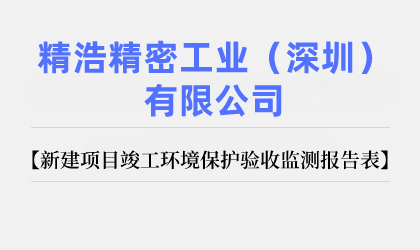 精浩精密工业（深圳）有限公司

【新建项目竣工环境保护验收监测报告表】